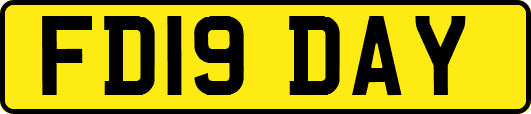 FD19 DAY